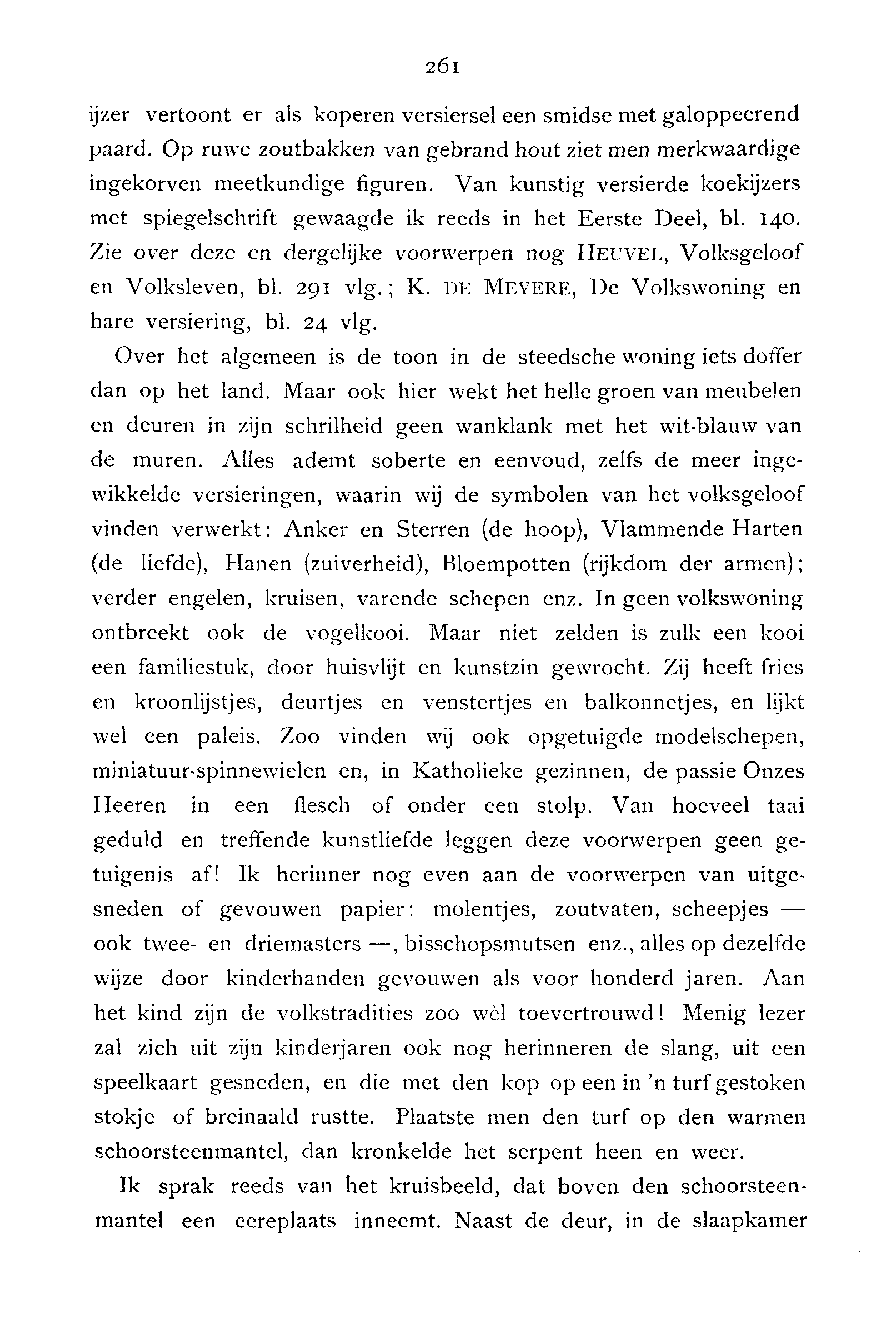 261

ijzer vertoont er als koperen versiersel een smidse met galoppeerend paard. Op ruwe zoutbakken van gebrand hout ziet men merkwaardige ingekorven meetkundige figuren. Van kunstig versierde koekijzers met spiegelschrift gewaagde ik reeds in het Eerste Deel, bl. 140. Zie over deze en dergelijke voorwerpen nog HEUVEL, Volksgeloof en Volksleven, bl. 291 vlg.; K. DE MEYERE, De Volkswoning en hare versiering, bl. 24 vlg.

Over het algemeen is de toon in de steedsche woning iets doffer dan op het land. Maar ook hier wekt het helle groen van meubelen en deuren in zijn schrilheid geen wanklank met het wit-blauw van de muren. Alles ademt soberte en eenvoud, zelfs de meer ingewikkelde versieringen, waarin wij de symbolen van het volksgeloof vinden verwerkt: Anker en Sterren (de hoop), Vlammende Harten (de liefde), Hanen (zuiverheid), Bloempotten (rijkdom der armen); verder engelen, kruisen, varende schepen enz. In geen volkswoning ontbreekt ook de vogelkooi. Maar niet zelden is zulk een kooi een familiestuk, door huisvlijt en kunstzin gewrocht. Zij heeft fries en kroonlijstjes, deurtjes en venstertjes en balkonnetjes, en lijkt wel een paleis. Zoo vinden wij ook opgetuigde modelschepen, miniatuur-spinnewielen en, in Katholieke gezinnen, de passie Onzes Heeren in een flesch of onder een stolp. Van hoeveel taai geduld en treffende kunstliefde leggen deze voorwerpen geen getuigenis af! Ik herinner nog even aan de voorwerpen van uitgesneden of gevouwen papier: molentjes, zoutvaten, scheepjes — ook twee- en driemasters —, bisschopsmutsen enz., alles op dezelfde wijze door kinderhanden gevouwen als voor honderd jaren. Aan het kind zijn de volkstradities zoo wèl toevertrouwd! Menig lezer zal zich uit zijn kinderjaren ook nog herinneren de slang, uit een speelkaart gesneden, en die met den kop op een in 'n turf gestoken stokje of breinaald rustte. Plaatste men den turf op den warmen schoorsteenmantel, dan kronkelde het serpent heen en weer.

Ik sprak reeds van het kruisbeeld, dat boven den schoorsteenmantel een eereplaats inneemt. Naast de deur, in de slaapkamer